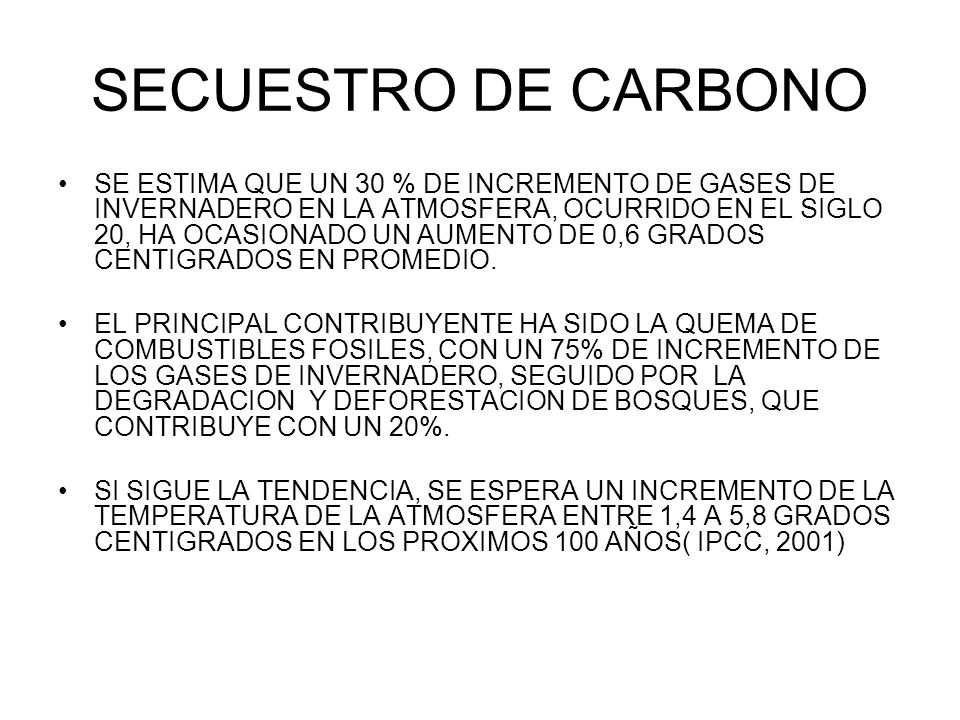 SECUESTRO DE CARBONO

• SE ESTIMA QUE UN 30 % DE INCREMENTO DE GASES DE INVERNADERO EN LA ATMOSFERA, OCURRIDO EN EL SIGLO 20, HA OCASIONADO UN AUMENTO DE 0,6 GRADOS CENTIGRADOS EN PROMEDIO.

• EL PRINCIPAL CONTRIBUYENTE HA SIDO LA QUEMA DE COMBUSTIBLES FOSILES, CON UN 75% DE INCREMENTO DE LOS GASES DE INVERNADERO, SEGUIDO POR LA DEGRADACION Y DEFORESTACION DE BOSQUES, QUE CONTRIBUYE CON UN 20%.

• SI SIGUE LA TENDENCIA, SE ESPERA UN INCREMENTO DE LA TEMPERATURA DE LA ATMOSFERA ENTRE 1,4 A 5,8 GRADOS CENTIGRADOS EN LOS PROXIMOS 100 AÑOS( IPCC, 2001)